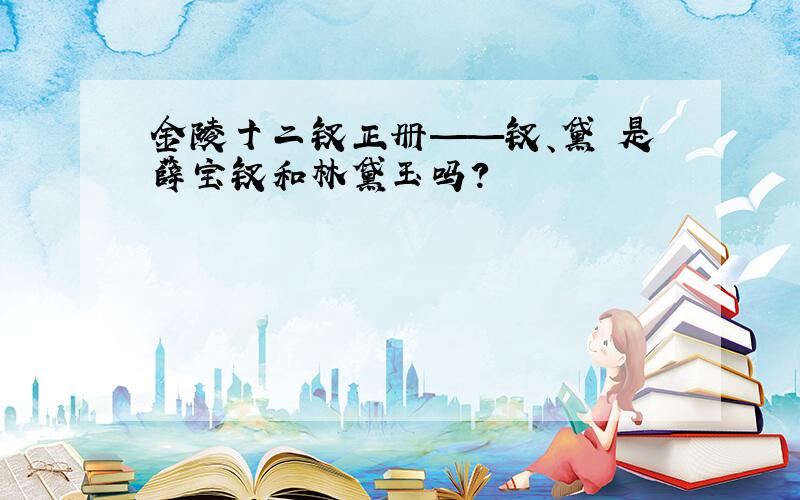 金陵十二钗正册——钗、黛 是薛宝钗和林黛玉吗?